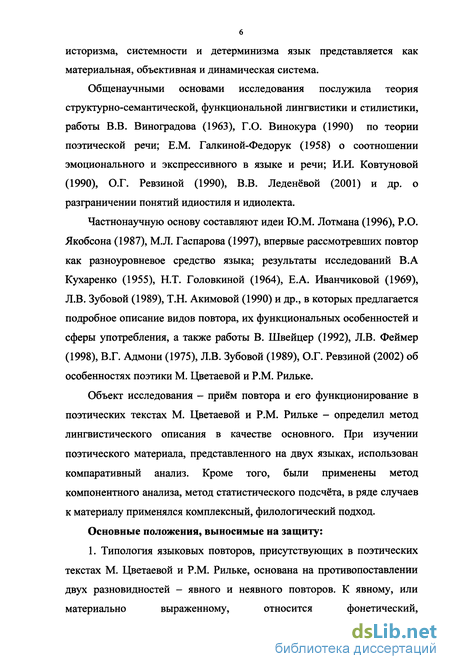 6

историзма, системности и детерминизма язык представляется как материальная, объективная и динамическая система.

Общенаучными основами исследования послужила теория структурно-семантической, функциональной лингвистики и стилистики, работы В.В. Виноградова (1963), Г.О. Винокура (1990) по теории поэтической речи; Е.М. Галкиной-Федорук (1958) о соотношении эмоционального и экспрессивного в языке и речи; И.И. Ковтуновой (1990), О.Г. Ревзиной (1990), В.В. Леденёвой (2001) и др. о разграничении понятий идиостиля и идиолекта.

Частнонаучную основу составляют идеи Ю.М. Лотмана (1996), Р.О. Якобсона (1987), М.Л. Гаспарова (1997), впервые рассмотревших повтор как разноуровневое средство языка; результаты исследований В.А Кухаренко (1955), Н.Т. Головкиной (1964), Е.А. Иванчиковой (1969), Л.В. Зубовой (1989), Т.Н. Акимовой (1990) и др., в которых предлагается подробное описание видов повтора, их функциональных особенностей и сферы употребления, а также работы В. Швейцер (1992), Л.В. Феймер (1998), В.Г. Адмони (1975), Л.В. Зубовой (1989), О.Г. Ревзиной (2002) об особенностях поэтики М. Цветаевой и Р.М. Рильке.

Объект исследования – приём повтора и его функционирование в поэтических текстах М. Цветаевой и Р.М. Рильке – определил метод лингвистического описания в качестве основного. При изучении поэтического материала, представленного на двух языках, использован компаративный анализ. Кроме того, были применены метод компонентного анализа, метод статистического подсчёта, в ряде случаев к материалу применялся комплексный, филологический подход.

Основные положения, выносимые на защиту:

1. Типология языковых повторов, присутствующих в поэтических текстах М. Цветаевой и Р.М. Рильке, основана на противопоставлении двух разновидностей – явного и неявного повторов. К явному, или материально выраженному, относится фонетический,

dsLib.net
библиотека диссертаций